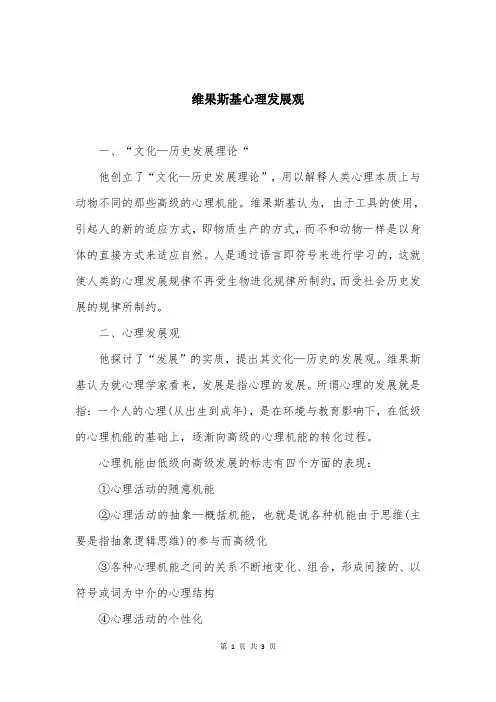 维果斯基心理发展观

一、“文化—历史发展理论“

他创立了“文化—历史发展理论”，用以解释人类心理本质上与动物不同的那些高级的心理机能。维果斯基认为，由于工具的使用，引起人的新的适应方式，即物质生产的方式，而不和动物一样是以身体的直接方式来适应自然。人是通过语言即符号来进行学习的，这就使人类的心理发展规律不再受生物进化规律所制约，而受社会历史发展的规律所制约。

二、心理发展观

他探讨了“发展”的实质，提出其文化—历史的发展观。维果斯基认为就心理学家看来，发展是指心理的发展。所谓心理的发展就是指：一个人的心理(从出生到成年)，是在环境与教育影响下，在低级的心理机能的基础上，逐渐向高级的心理机能的转化过程。

心理机能由低级向高级发展的标志有四个方面的表现：

①心理活动的随意机能

②心理活动的抽象—概括机能，也就是说各种机能由于思维(主要是指抽象逻辑思维)的参与而高级化

③各种心理机能之间的关系不断地变化、组合，形成间接的、以符号或词为中介的心理结构

④心理活动的个性化

第 1 页 共 3 页